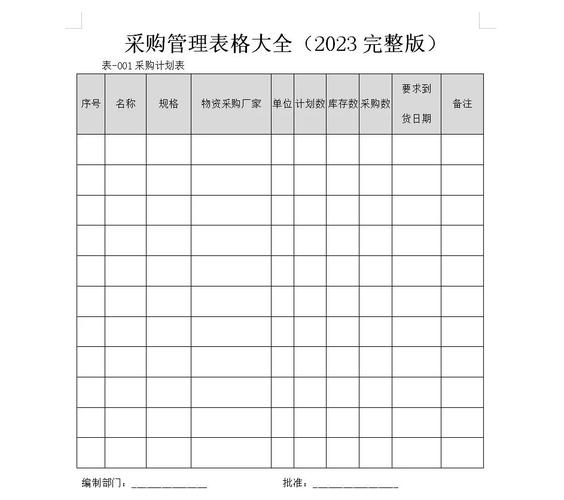 采购管理表格大全（2023完整版）

表-001采购计划表

| 序号 | 名称 | 规格 | 物资采购厂家 | 单位 | 计划数 | 库存数 | 采购数 | 要求到货日期 | 备注 |
|---|---|---|---|---|---|---|---|---|---|
| | | | | | | | | | |
| | | | | | | | | | |
| | | | | | | | | | |
| | | | | | | | | | |
| | | | | | | | | | |
| | | | | | | | | | |
| | | | | | | | | | |
| | | | | | | | | | |
| | | | | | | | | | |
| | | | | | | | | | |
| | | | | | | | | | |

编制部门：____ 批准：____